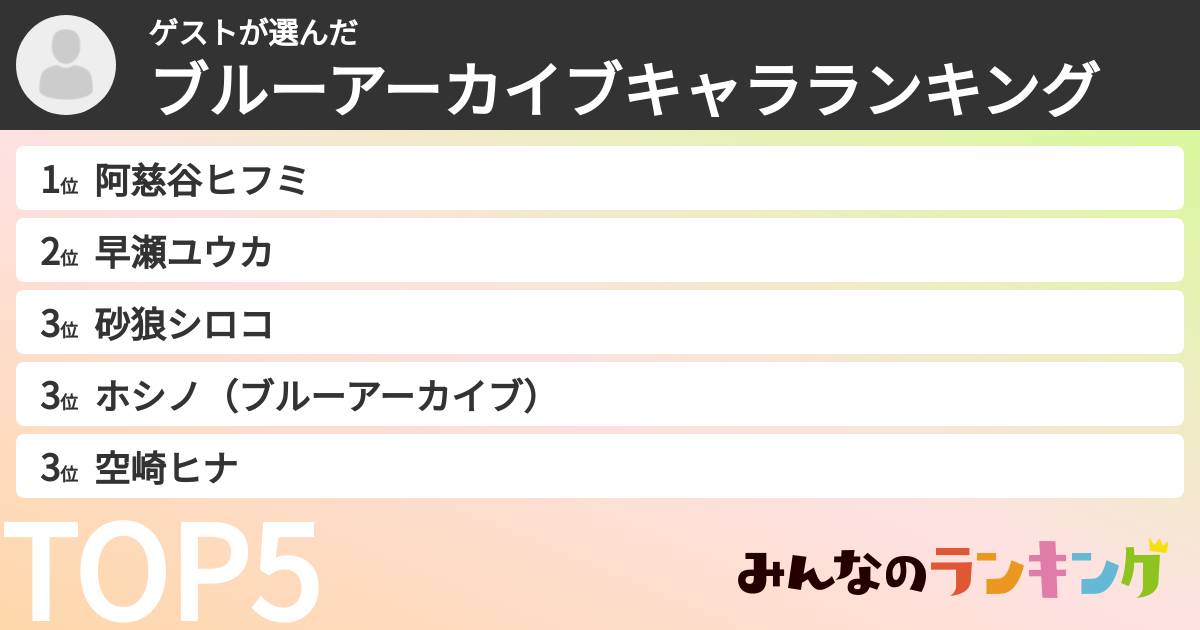 ゲストが選んだ
ブルーアーカイブキャラランキング

1位 阿慈谷ヒフミ
2位 早瀬ユウカ
3位 砂狼シロコ
3位 ホシノ（ブルーアーカイブ）
3位 空崎ヒナ

TOP5

みんなのランキング